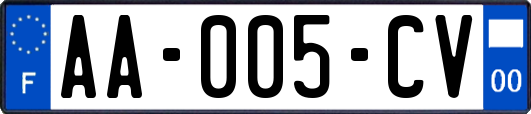 F
AA-005-CV
00